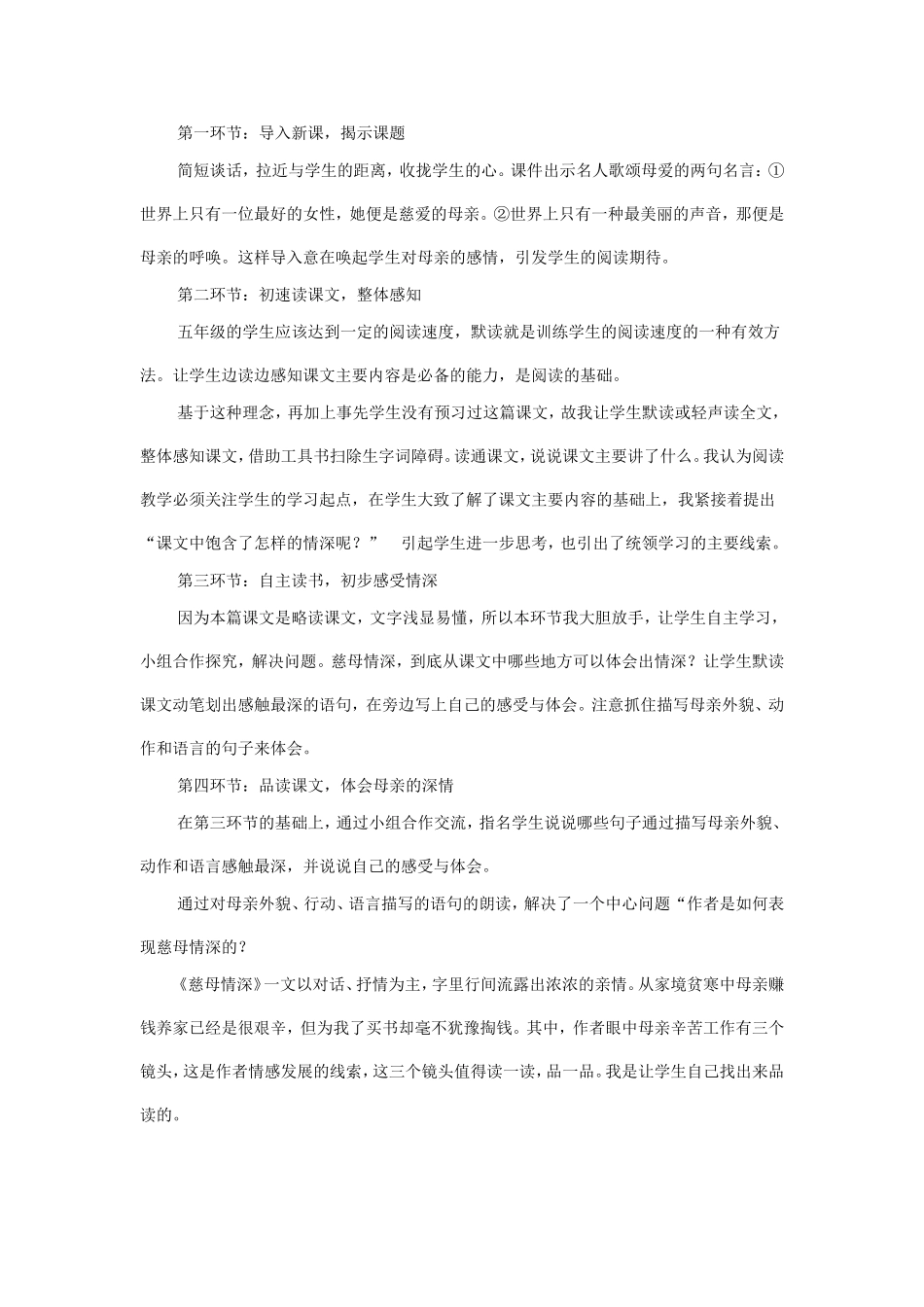 第一环节：导入新课，揭示课题

简短谈话，拉近与学生的距离，收拢学生的心。课件出示名人歌颂母爱的两句名言：①世界上只有一位最好的女性，她便是慈爱的母亲。②世界上只有一种最美丽的声音，那便是母亲的呼唤。这样导入意在唤起学生对母亲的感情，引发学生的阅读期待。

第二环节：初速读课文，整体感知

五年级的学生应该达到一定的阅读速度，默读就是训练学生的阅读速度的一种有效方法。让学生边读边感知课文主要内容是必备的能力，是阅读的基础。

基于这种理念，再加上事先学生没有预习过这篇课文，故我让学生默读或轻声读全文，整体感知课文，借助工具书扫除生字词障碍。读通课文，说说课文主要讲了什么。我认为阅读教学必须关注学生的学习起点，在学生大致了解了课文主要内容的基础上，我紧接着提出“课文中饱含了怎样的情深呢？” 引起学生进一步思考，也引出了统领学习的主要线索。

第三环节：自主读书，初步感受情深

因为本篇课文是略读课文，文字浅显易懂，所以本环节我大胆放手，让学生自主学习，小组合作探究，解决问题。慈母情深，到底从课文中哪些地方可以体会出情深？让学生默读课文动笔划出感触最深的语句，在旁边写上自己的感受与体会。注意抓住描写母亲外貌、动作和语言的句子来体会。

第四环节：品读课文，体会母亲的深情

在第三环节的基础上，通过小组合作交流，指名学生说说哪些句子通过描写母亲外貌、动作和语言感触最深，并说说自己的感受与体会。

通过对母亲外貌、行动、语言描写的语句的朗读，解决了一个中心问题“作者是如何表现慈母情深的？

《慈母情深》一文以对话、抒情为主，字里行间流露出浓浓的亲情。从家境贫寒中母亲赚钱养家已经是很艰辛，但为我了买书却毫不犹豫掏钱。其中，作者眼中母亲辛苦工作有三个镜头，这是作者情感发展的线索，这三个镜头值得读一读，品一品。我是让学生自己找出来品读的。